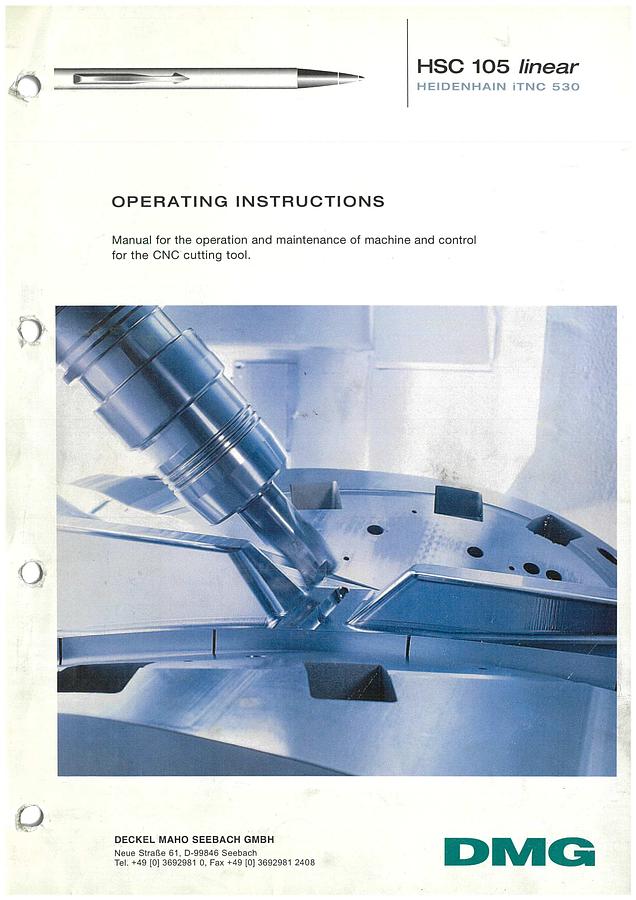 HSC 105 linear
HEIDENHAIN iTNC 530

OPERATING INSTRUCTIONS

Manual for the operation and maintenance of machine and control for the CNC cutting tool.

DECKEL MAHO SEEBACH GMBH
Neue Straße 61, D-99846 Seebach
Tel. +49 [0] 3692981 0, Fax +49 [0] 3692981 2408

DMG